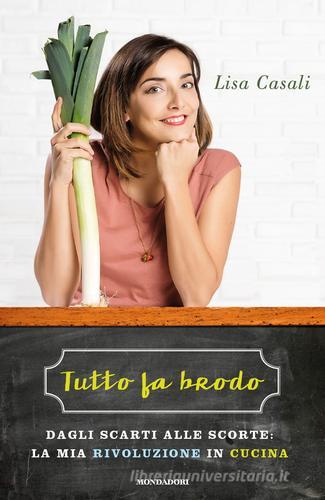 Lisa Casali

Tutto fa brodo

DAGLI SCARTI ALLE SCORTE:
LA MIA RIVOLUZIONE IN CUCINA

libreriauniversitaria.it

MONDADORI